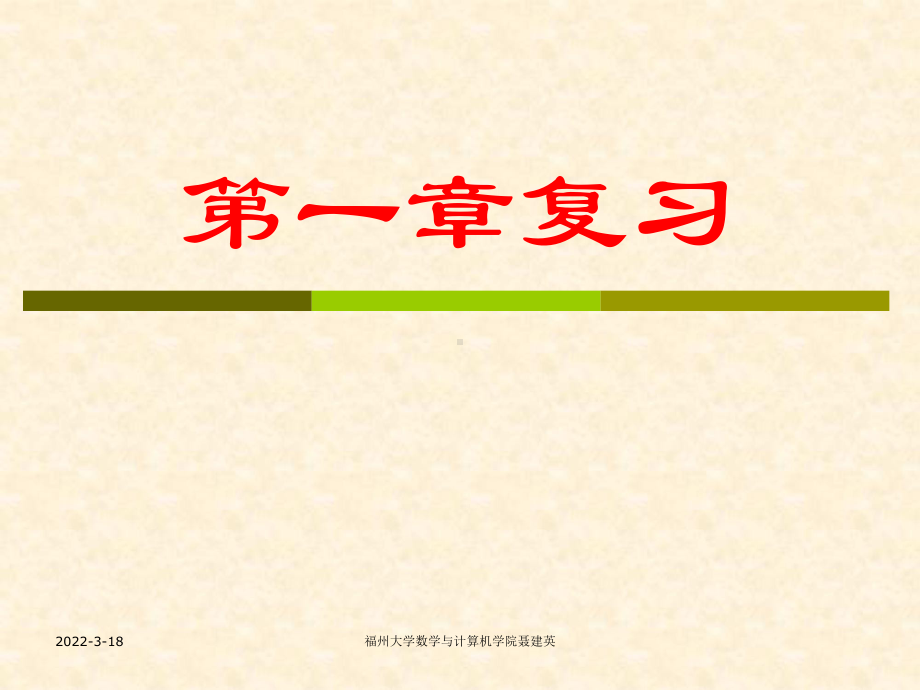 第一章复习

2022-3-18

福州大学数学与计算机学院聂建英